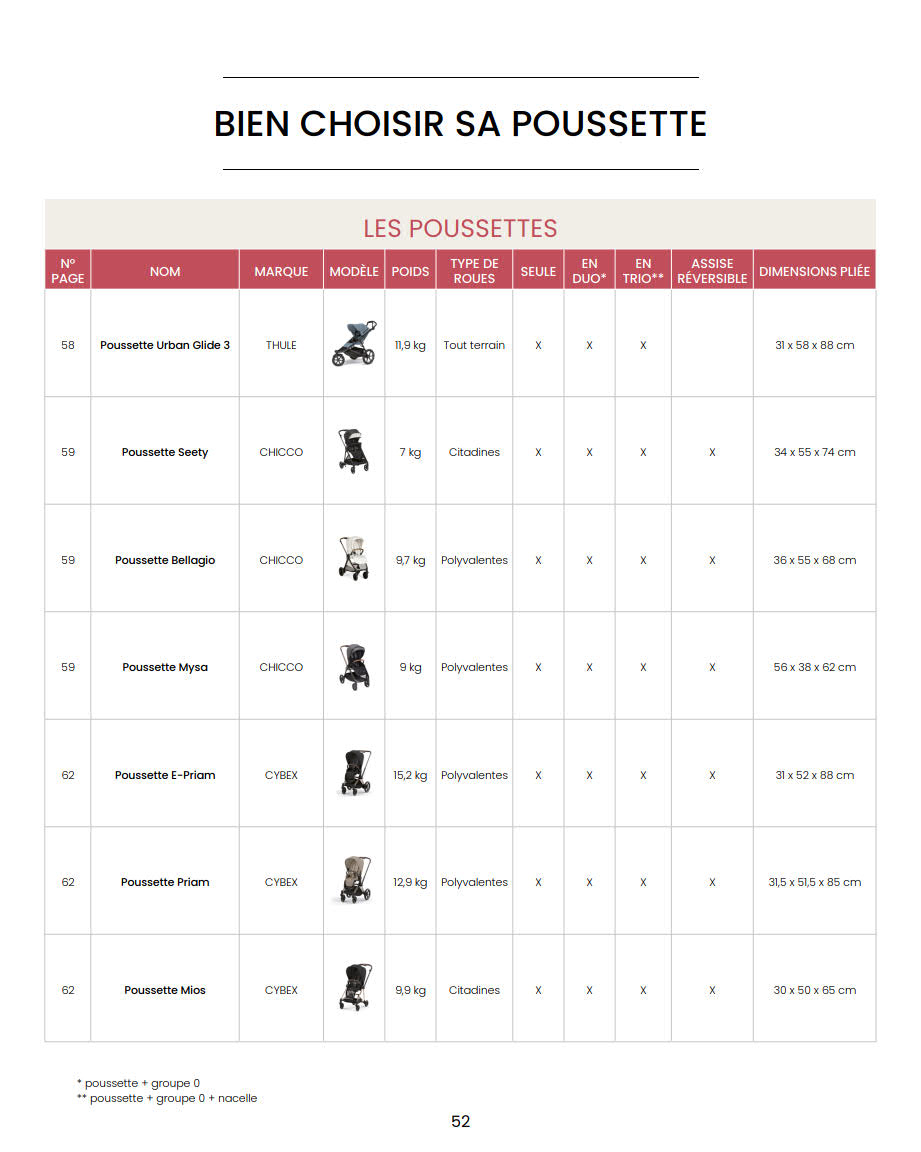 BIEN CHOISIR SA POUSSETTE

LES POUSSETTES

| N° PAGE | NOM | MARQUE | MODÈLE | POIDS | TYPE DE ROUES | SEULE | EN DUO* | EN TRIO** | ASSISE RÉVERSIBLE | DIMENSIONS PLIÉE |
|---|---|---|---|---|---|---|---|---|---|---|
| 58 | Poussette Urban Glide 3 | THULE | | 11,9 kg | Tout terrain | X | X | X | | 31 x 58 x 88 cm |
| 59 | Poussette Seety | CHICCO | | 7 kg | Citadines | X | X | X | X | 34 x 55 x 74 cm |
| 59 | Poussette Bellagio | CHICCO | | 9,7 kg | Polyvalentes | X | X | X | X | 36 x 55 x 68 cm |
| 59 | Poussette Mysa | CHICCO | | 9 kg | Polyvalentes | X | X | X | X | 56 x 38 x 62 cm |
| 62 | Poussette E-Priam | CYBEX | | 15,2 kg | Polyvalentes | X | X | X | X | 31 x 52 x 88 cm |
| 62 | Poussette Priam | CYBEX | | 12,9 kg | Polyvalentes | X | X | X | X | 31,5 x 51,5 x 85 cm |
| 62 | Poussette Mios | CYBEX | | 9,9 kg | Citadines | X | X | X | X | 30 x 50 x 65 cm |

* poussette + groupe 0
** poussette + groupe 0 + nacelle

52